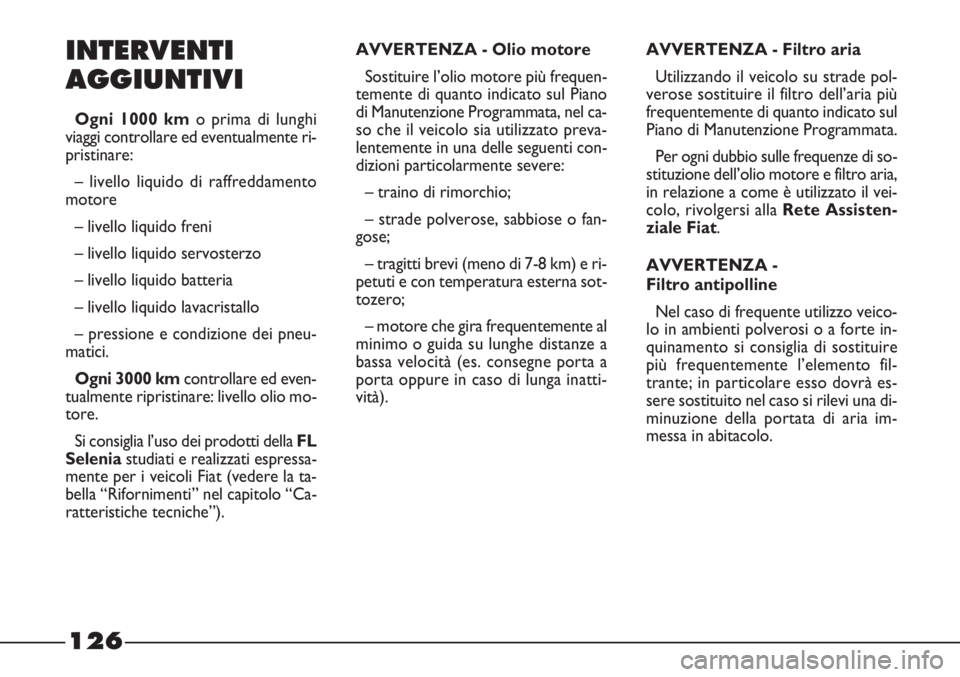 INTERVENTI AGGIUNTIVI

Ogni 1000 km o prima di lunghi viaggi controllare ed eventualmente ripristinare:

– livello liquido di raffreddamento motore

– livello liquido freni

– livello liquido servosterzo

– livello liquido batteria

– livello liquido lavacristallo

– pressione e condizione dei pneumatici.

Ogni 3000 km controllare ed eventualmente ripristinare: livello olio motore.

Si consiglia l'uso dei prodotti della FL Selenia studiati e realizzati espressamente per i veicoli Fiat (vedere la tabella "Rifornimenti" nel capitolo "Caratteristiche tecniche").

AVVERTENZA - Olio motore

Sostituire l'olio motore più frequentemente di quanto indicato sul Piano di Manutenzione Programmata, nel caso che il veicolo sia utilizzato prevalentemente in una delle seguenti condizioni particolarmente severe:

– traino di rimorchio;

– strade polverose, sabbiose o fangose;

– tragitti brevi (meno di 7-8 km) e ripetuti e con temperatura esterna sottozero;

– motore che gira frequentemente al minimo o guida su lunghe distanze a bassa velocità (es. consegne porta a porta oppure in caso di lunga inattività).

AVVERTENZA - Filtro aria

Utilizzando il veicolo su strade polverose sostituire il filtro dell'aria più frequentemente di quanto indicato sul Piano di Manutenzione Programmata.

Per ogni dubbio sulle frequenze di sostituzione dell'olio motore e filtro aria, in relazione a come è utilizzato il veicolo, rivolgersi alla Rete Assistenziale Fiat.

AVVERTENZA - Filtro antipolline

Nel caso di frequente utilizzo veicolo in ambienti polverosi o a forte inquinamento si consiglia di sostituire più frequentemente l'elemento filtrante; in particolare esso dovrà essere sostituito nel caso si rilevi una diminuzione della portata di aria immessa in abitacolo.

126

carmanualsonline.info